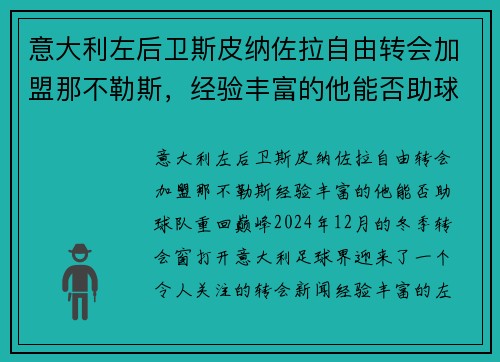 意大利左后卫斯皮纳佐拉自由转会加盟那不勒斯，经验丰富的他能否助球

意大利左后卫斯皮纳佐拉自由转会加盟那不勒斯经验丰富的他能否助球队重回巅峰2024年12月的冬季转会窗打开意大利足球界迎来了一个令人关注的转会新闻经验丰富的左